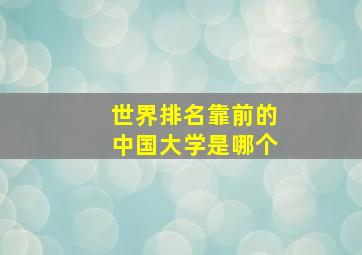 世界排名靠前的
中国大学是哪个